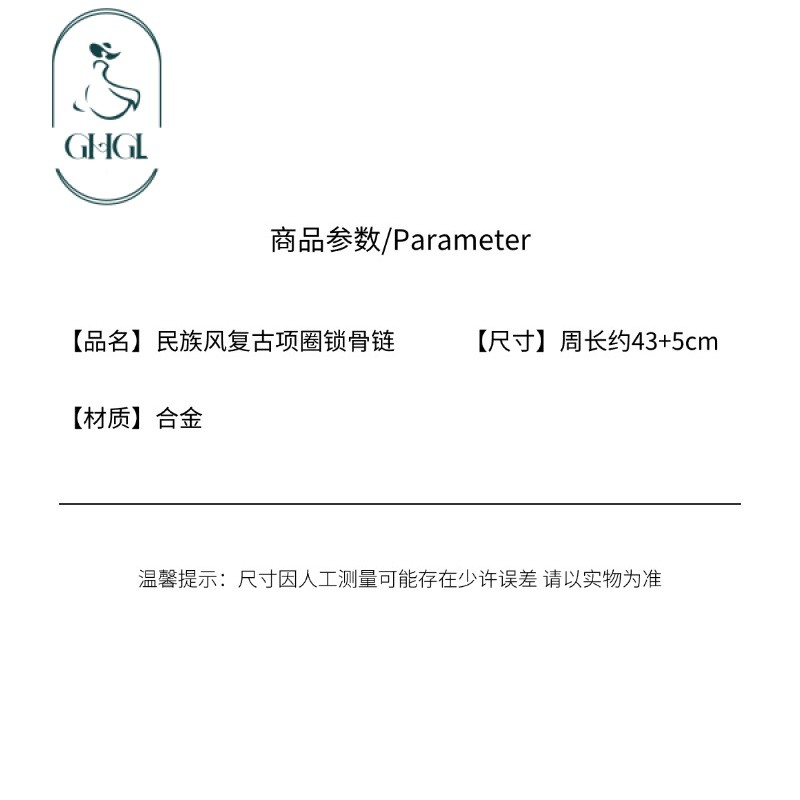 GHGL

商品参数/Parameter

【品名】民族风复古项圈锁骨链 【尺寸】周长约43+5cm

【材质】合金

温馨提示：尺寸因人工测量可能存在少许误差 请以实物为准